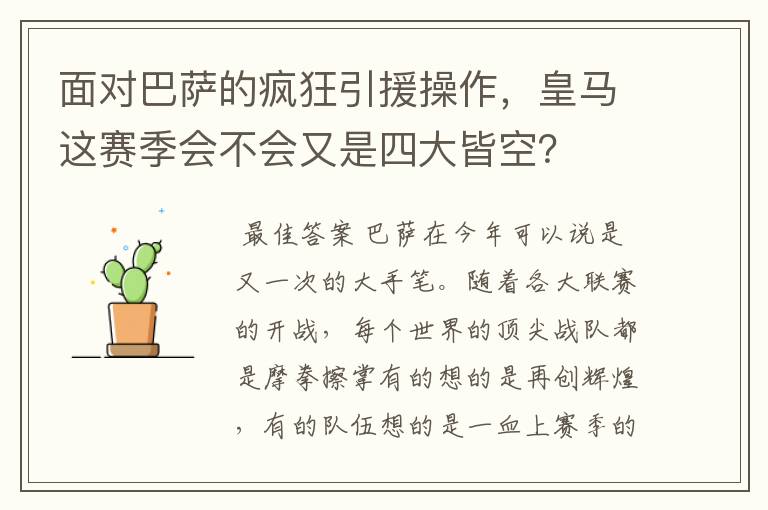 面对巴萨的疯狂引援操作，皇马这赛季会不会又是四大皆空?

最佳答案 巴萨在今年可以说是又一次的大手笔。随着各大联赛的开战，每个世界的顶尖战队都是摩拳擦掌有的想的是再创辉煌，有的队伍想的是一血上赛季的